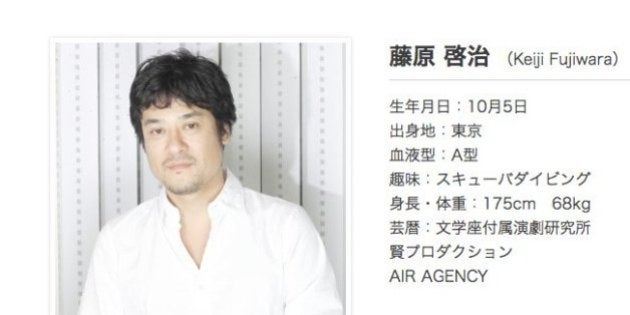 藤原 啓治 (Keiji Fujiwara)

生年月日：10月5日
出身地：東京
血液型：A型
趣味：スキューバダイビング
身長・体重：175cm 68kg
芸暦：文学座付属演劇研究所
賢プロダクション
AIR AGENCY